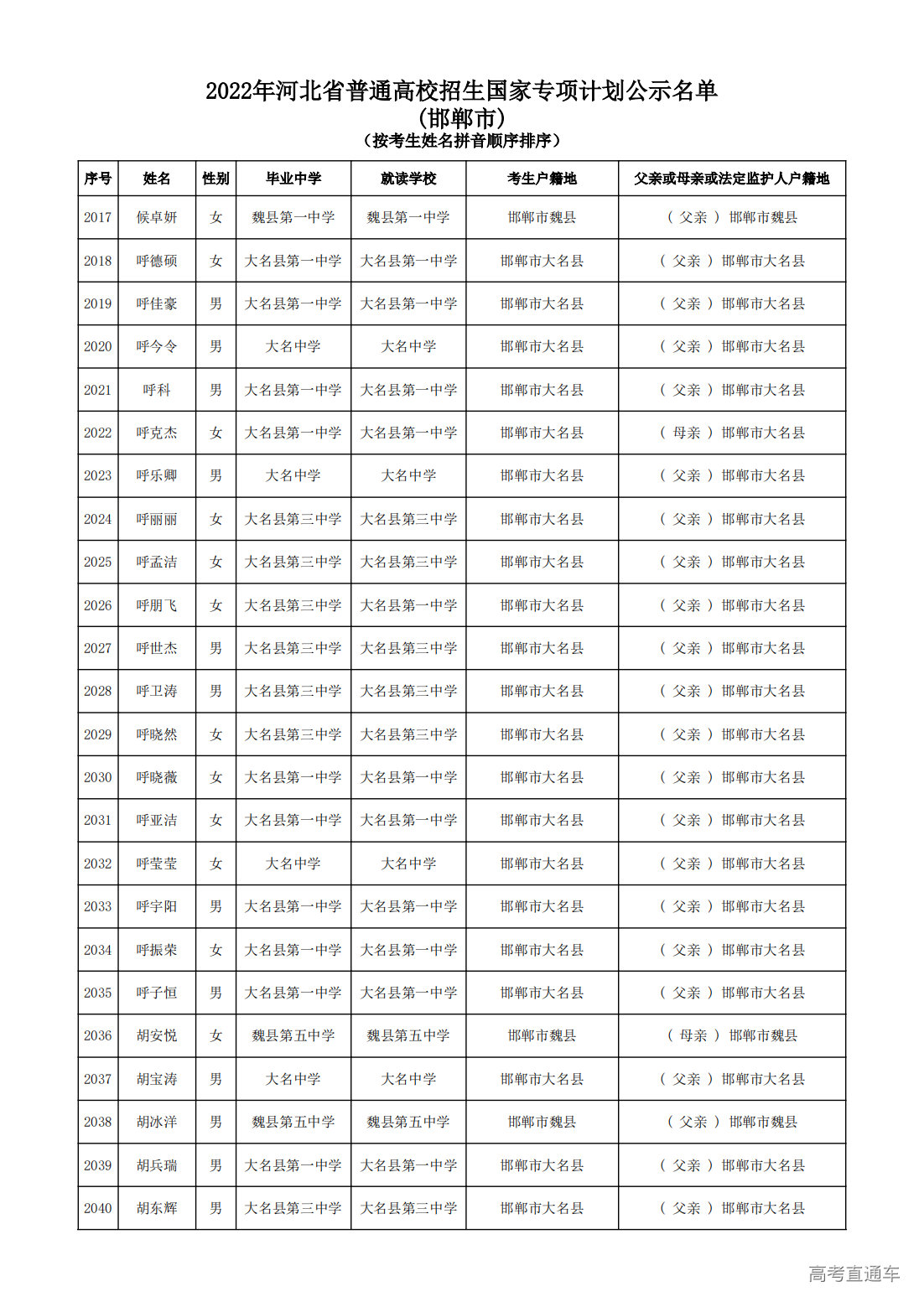 2022年河北省普通高校招生国家专项计划公示名单
(邯郸市)
(按考生姓名拼音顺序排序)

| 序号 | 姓名 | 性别 | 毕业中学 | 就读学校 | 考生户籍地 | 父亲或母亲或法定监护人户籍地 |
|---|---|---|---|---|---|---|
| 2017 | 候卓妍 | 女 | 魏县第一中学 | 魏县第一中学 | 邯郸市魏县 | ( 父亲 ) 邯郸市魏县 |
| 2018 | 呼德硕 | 女 | 大名县第一中学 | 大名县第一中学 | 邯郸市大名县 | ( 父亲 ) 邯郸市大名县 |
| 2019 | 呼佳豪 | 男 | 大名县第一中学 | 大名县第一中学 | 邯郸市大名县 | ( 父亲 ) 邯郸市大名县 |
| 2020 | 呼今令 | 男 | 大名中学 | 大名中学 | 邯郸市大名县 | ( 父亲 ) 邯郸市大名县 |
| 2021 | 呼科 | 男 | 大名县第一中学 | 大名县第一中学 | 邯郸市大名县 | ( 父亲 ) 邯郸市大名县 |
| 2022 | 呼克杰 | 女 | 大名县第一中学 | 大名县第一中学 | 邯郸市大名县 | ( 母亲 ) 邯郸市大名县 |
| 2023 | 呼乐卿 | 男 | 大名中学 | 大名中学 | 邯郸市大名县 | ( 父亲 ) 邯郸市大名县 |
| 2024 | 呼丽丽 | 女 | 大名县第三中学 | 大名县第三中学 | 邯郸市大名县 | ( 父亲 ) 邯郸市大名县 |
| 2025 | 呼孟洁 | 女 | 大名县第三中学 | 大名县第三中学 | 邯郸市大名县 | ( 父亲 ) 邯郸市大名县 |
| 2026 | 呼朋飞 | 女 | 大名县第三中学 | 大名县第一中学 | 邯郸市大名县 | ( 父亲 ) 邯郸市大名县 |
| 2027 | 呼世杰 | 男 | 大名县第三中学 | 大名县第三中学 | 邯郸市大名县 | ( 父亲 ) 邯郸市大名县 |
| 2028 | 呼卫涛 | 男 | 大名县第三中学 | 大名县第三中学 | 邯郸市大名县 | ( 父亲 ) 邯郸市大名县 |
| 2029 | 呼晓然 | 女 | 大名县第三中学 | 大名县第三中学 | 邯郸市大名县 | ( 父亲 ) 邯郸市大名县 |
| 2030 | 呼晓薇 | 女 | 大名县第一中学 | 大名县第一中学 | 邯郸市大名县 | ( 父亲 ) 邯郸市大名县 |
| 2031 | 呼亚洁 | 女 | 大名县第一中学 | 大名县第一中学 | 邯郸市大名县 | ( 父亲 ) 邯郸市大名县 |
| 2032 | 呼莹莹 | 女 | 大名中学 | 大名中学 | 邯郸市大名县 | ( 父亲 ) 邯郸市大名县 |
| 2033 | 呼宇阳 | 男 | 大名县第一中学 | 大名县第一中学 | 邯郸市大名县 | ( 父亲 ) 邯郸市大名县 |
| 2034 | 呼振荣 | 女 | 大名县第一中学 | 大名县第一中学 | 邯郸市大名县 | ( 父亲 ) 邯郸市大名县 |
| 2035 | 呼子恒 | 男 | 大名县第一中学 | 大名县第一中学 | 邯郸市大名县 | ( 父亲 ) 邯郸市大名县 |
| 2036 | 胡安悦 | 女 | 魏县第五中学 | 魏县第五中学 | 邯郸市魏县 | ( 母亲 ) 邯郸市魏县 |
| 2037 | 胡宝涛 | 男 | 大名中学 | 大名中学 | 邯郸市大名县 | ( 父亲 ) 邯郸市大名县 |
| 2038 | 胡冰洋 | 男 | 魏县第五中学 | 魏县第五中学 | 邯郸市魏县 | ( 父亲 ) 邯郸市魏县 |
| 2039 | 胡兵瑞 | 男 | 大名县第一中学 | 大名县第一中学 | 邯郸市大名县 | ( 父亲 ) 邯郸市大名县 |
| 2040 | 胡东辉 | 男 | 大名县第三中学 | 大名县第三中学 | 邯郸市大名县 | ( 父亲 ) 邯郸市大名县 |

高考直通车